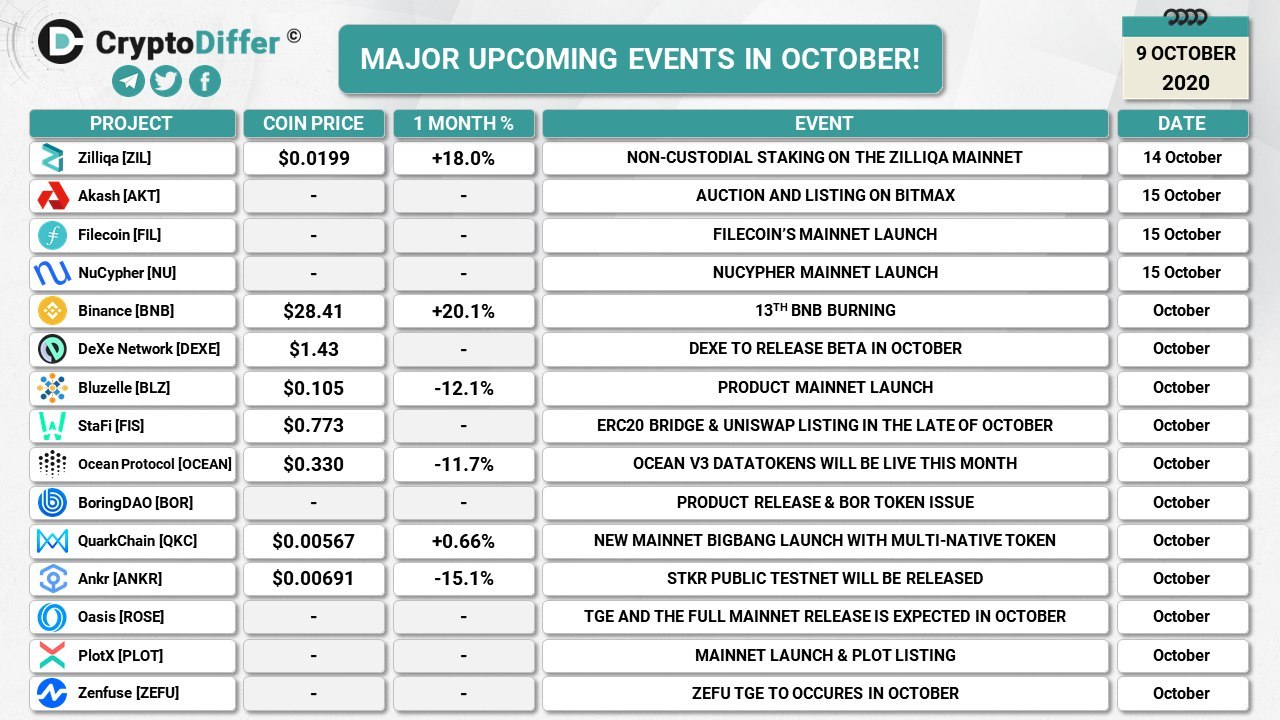 CryptoDiffer ©

MAJOR UPCOMING EVENTS IN OCTOBER!

9 OCTOBER 2020

| PROJECT | COIN PRICE | 1 MONTH % | EVENT | DATE |
|---|---|---|---|---|
| Zilliqa [ZIL] | $0.0199 | +18.0% | NON-CUSTODIAL STAKING ON THE ZILLIQA MAINNET | 14 October |
| Akash [AKT] | - | - | AUCTION AND LISTING ON BITMAX | 15 October |
| Filecoin [FIL] | - | - | FILECOIN'S MAINNET LAUNCH | 15 October |
| NuCypher [NU] | - | - | NUCYPHER MAINNET LAUNCH | 15 October |
| Binance [BNB] | $28.41 | +20.1% | $13^{TH}$ BNB BURNING | October |
| DeXe Network [DEXE] | $1.43 | - | DEXE TO RELEASE BETA IN OCTOBER | October |
| Bluzelle [BLZ] | $0.105 | -12.1% | PRODUCT MAINNET LAUNCH | October |
| StaFi [FIS] | $0.773 | - | ERC20 BRIDGE & UNISWAP LISTING IN THE LATE OF OCTOBER | October |
| Ocean Protocol [OCEAN] | $0.330 | -11.7% | OCEAN V3 DATATOKENS WILL BE LIVE THIS MONTH | October |
| BoringDAO [BOR] | - | - | PRODUCT RELEASE & BOR TOKEN ISSUE | October |
| QuarkChain [QKC] | $0.00567 | +0.66% | NEW MAINNET BIGBANG LAUNCH WITH MULTI-NATIVE TOKEN | October |
| Ankr [ANKR] | $0.00691 | -15.1% | STKR PUBLIC TESTNET WILL BE RELEASED | October |
| Oasis [ROSE] | - | - | TGE AND THE FULL MAINNET RELEASE IS EXPECTED IN OCTOBER | October |
| PlotX [PLOT] | - | - | MAINNET LAUNCH & PLOT LISTING | October |
| Zenfuse [ZEFU] | - | - | ZEFU TGE TO OCCURES IN OCTOBER | October |